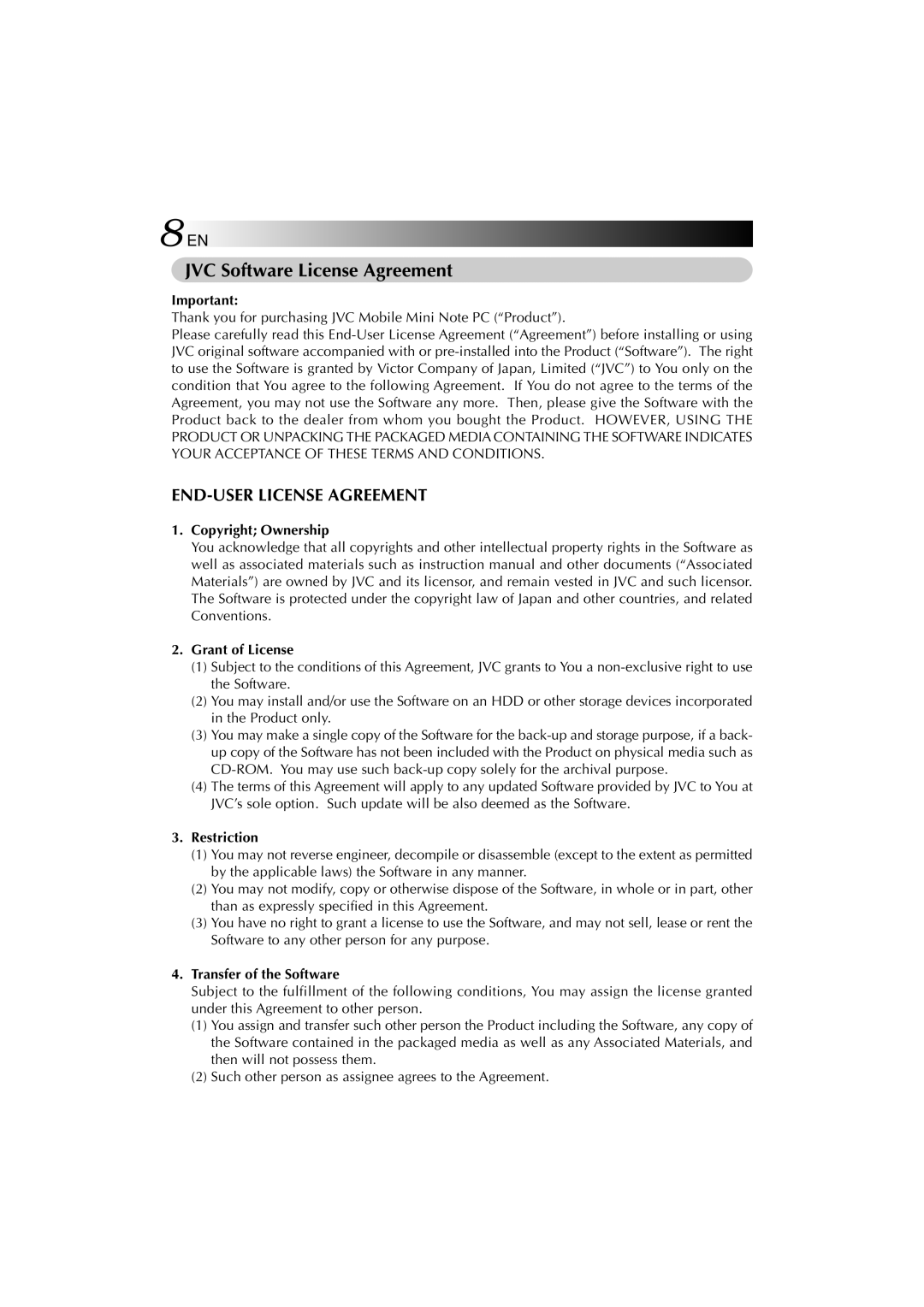 8 EN

JVC Software License Agreement

Important:
Thank you for purchasing JVC Mobile Mini Note PC (“Product”).
Please carefully read this End-User License Agreement (“Agreement”) before installing or using JVC original software accompanied with or pre-installed into the Product (“Software”). The right to use the Software is granted by Victor Company of Japan, Limited (“JVC”) to You only on the condition that You agree to the following Agreement. If You do not agree to the terms of the Agreement, you may not use the Software any more. Then, please give the Software with the Product back to the dealer from whom you bought the Product. HOWEVER, USING THE PRODUCT OR UNPACKING THE PACKAGED MEDIA CONTAINING THE SOFTWARE INDICATES YOUR ACCEPTANCE OF THESE TERMS AND CONDITIONS.

END-USER LICENSE AGREEMENT

1. Copyright; Ownership
You acknowledge that all copyrights and other intellectual property rights in the Software as well as associated materials such as instruction manual and other documents (“Associated Materials”) are owned by JVC and its licensor, and remain vested in JVC and such licensor. The Software is protected under the copyright law of Japan and other countries, and related Conventions.

2. Grant of License
(1) Subject to the conditions of this Agreement, JVC grants to You a non-exclusive right to use the Software.
(2) You may install and/or use the Software on an HDD or other storage devices incorporated in the Product only.
(3) You may make a single copy of the Software for the back-up and storage purpose, if a back-up copy of the Software has not been included with the Product on physical media such as CD-ROM. You may use such back-up copy solely for the archival purpose.
(4) The terms of this Agreement will apply to any updated Software provided by JVC to You at JVC’s sole option. Such update will be also deemed as the Software.

3. Restriction
(1) You may not reverse engineer, decompile or disassemble (except to the extent as permitted by the applicable laws) the Software in any manner.
(2) You may not modify, copy or otherwise dispose of the Software, in whole or in part, other than as expressly specified in this Agreement.
(3) You have no right to grant a license to use the Software, and may not sell, lease or rent the Software to any other person for any purpose.

4. Transfer of the Software
Subject to the fulfillment of the following conditions, You may assign the license granted under this Agreement to other person.
(1) You assign and transfer such other person the Product including the Software, any copy of the Software contained in the packaged media as well as any Associated Materials, and then will not possess them.
(2) Such other person as assignee agrees to the Agreement.